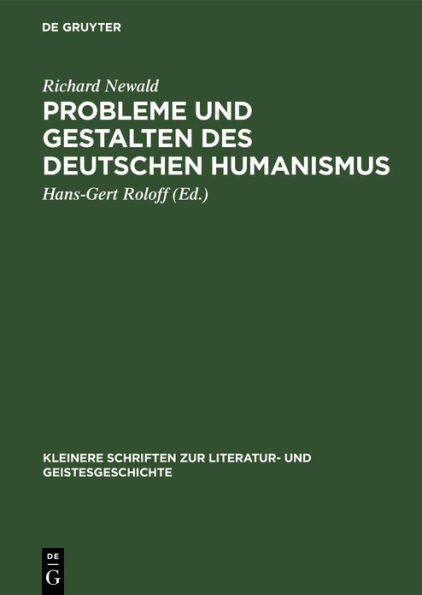 DE GRUYTER

Richard Newald

PROBLEME UND GESTALTEN DES DEUTSCHEN HUMANISMUS

Hans-Gert Roloff (Ed.)

KLEINERE SCHRIFTEN ZUR LITERATUR- UND GEISTESGESCHICHTE

DE
G